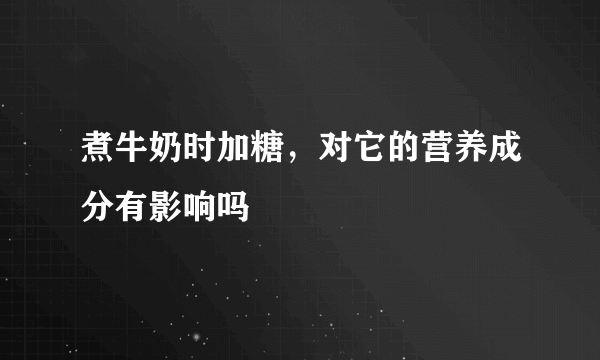 煮牛奶时加糖，对它的营养成分有影响吗